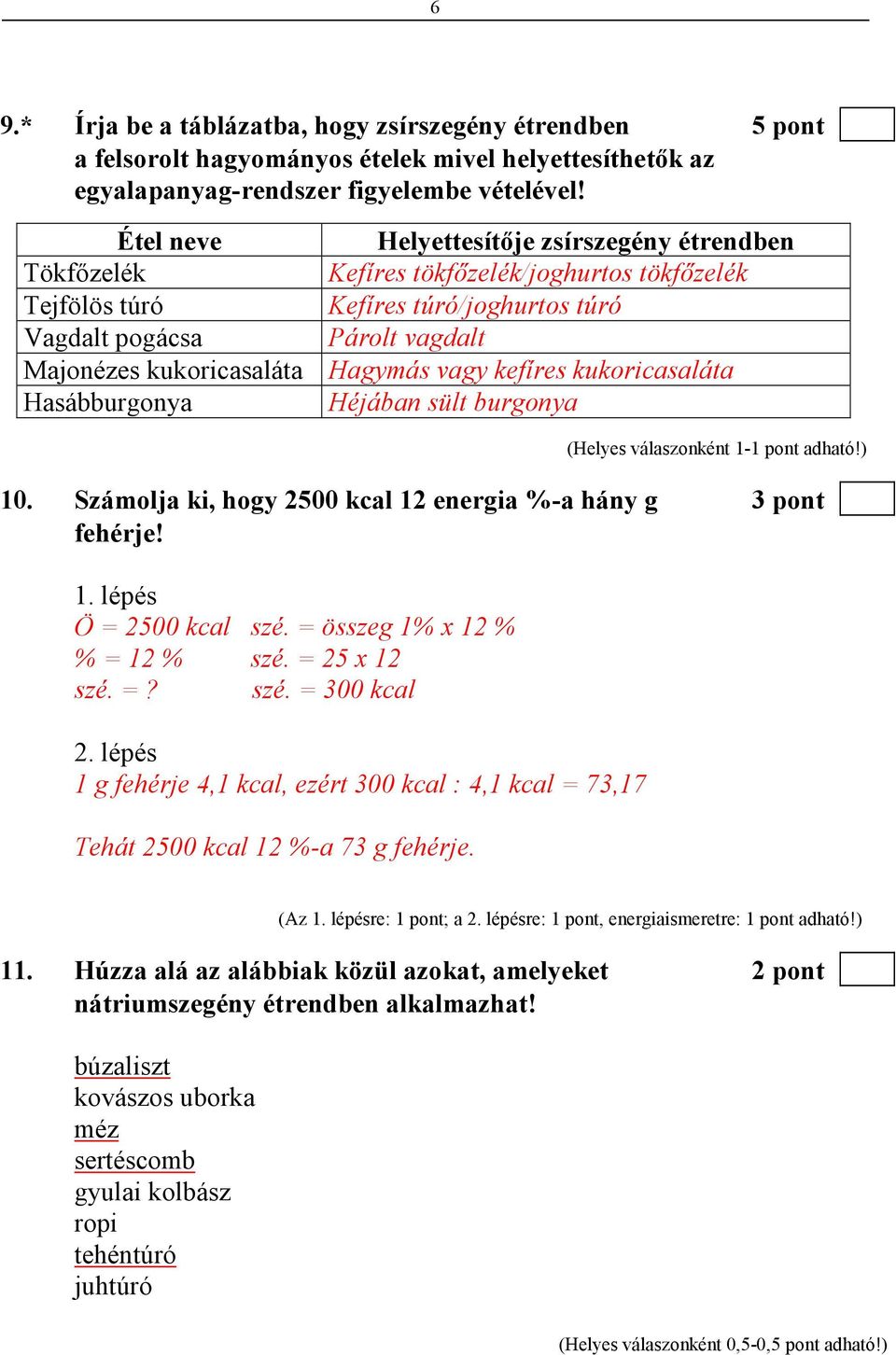 6

9.* Írja be a táblázatba, hogy zsírszegény étrendben a felsorolt hagyományos ételek mivel helyettesíthetők az egyalapanyag-rendszer figyelembe vételével! 5 pont

| Étel neve | Helyettesítője zsírszegény étrendben |
|---|---|
| Tökfőzelék | Kefíres tökfőzelék/joghurtos tökfőzelék |
| Tejfölös túró | Kefíres túró/joghurtos túró |
| Vagdalt pogácsa | Párolt vagdalt |
| Majonézes kukoricasaláta | Hagymás vagy kefíres kukoricasaláta |
| Hasábburgonya | Héjában sült burgonya |

(Helyes válaszonként 1-1 pont adható!)

10. Számolja ki, hogy 2500 kcal 12 energia %-a hány g fehérje! 3 pont

1. lépés
Ö = 2500 kcal szé. = összeg 1% x 12 %
% = 12 % szé. = 25 x 12
szé. = ? szé. = 300 kcal

2. lépés
1 g fehérje 4,1 kcal, ezért 300 kcal : 4,1 kcal = 73,17

Tehát 2500 kcal 12 %-a 73 g fehérje.

(Az 1. lépésre: 1 pont; a 2. lépésre: 1 pont, energiaismeretre: 1 pont adható!)

11. Húzza alá az alábbiak közül azokat, amelyeket nátriumszegény étrendben alkalmazhat! 2 pont

búzaliszt
kovászos uborka
méz
sertéscomb
gyulai kolbász
ropi
tehéntúró
juhtúró

(Helyes válaszonként 0,5-0,5 pont adható!)